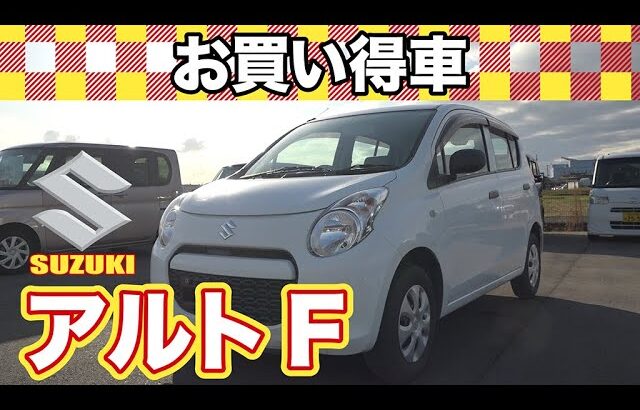 お買い得車

SUZUKI

アルト F